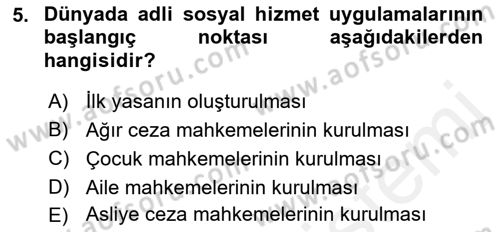 5. Dünyada adli sosyal hizmet uygulamalarının başlangıç noktası aşağıdakilerden hangisidir?

A) İlk yasanın oluşturulması
B) Ağır ceza mahkemelerinin kurulması
C) Çocuk mahkemelerinin kurulması
D) Aile mahkemelerinin kurulması
E) Asliye ceza mahkemelerinin kurulması

www.aofsoru.com www.aofsoru.com www.aofsoru.com